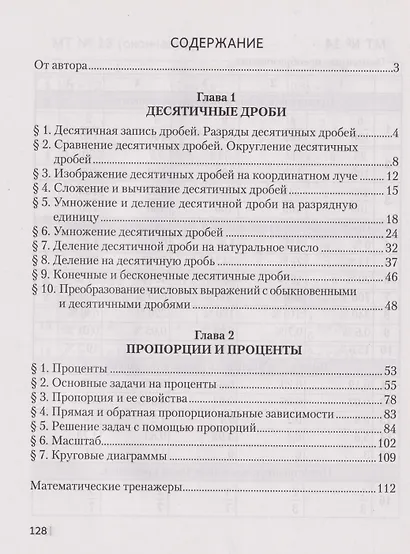 СОДЕРЖАНИЕ

От автора 3

Глава 1
ДЕСЯТИЧНЫЕ ДРОБИ

§ 1. Десятичная запись дробей. Разряды десятичных дробей 4
§ 2. Сравнение десятичных дробей. Округление десятичных дробей 8
§ 3. Изображение десятичных дробей на координатном луче 12
§ 4. Сложение и вычитание десятичных дробей 15
§ 5. Умножение и деление десятичной дроби на разрядную единицу 18
§ 6. Умножение десятичных дробей 24
§ 7. Деление десятичной дроби на натуральное число 32
§ 8. Деление на десятичную дробь 37
§ 9. Конечные и бесконечные десятичные дроби 46
§ 10. Преобразование числовых выражений с обыкновенными и десятичными дробями 48

Глава 2
ПРОПОРЦИИ И ПРОЦЕНТЫ

§ 1. Проценты 53
§ 2. Основные задачи на проценты 55
§ 3. Пропорция и ее свойства 78
§ 4. Прямая и обратная пропорциональные зависимости 83
§ 5. Решение задач с помощью пропорций 84
§ 6. Масштаб 102
§ 7. Круговые диаграммы 109

Математические тренажеры 112

128